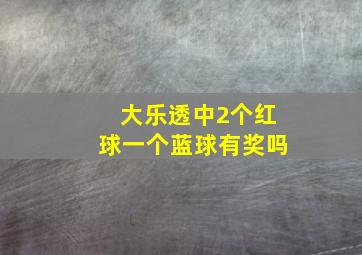 大乐透中2个红球一个蓝球有奖吗